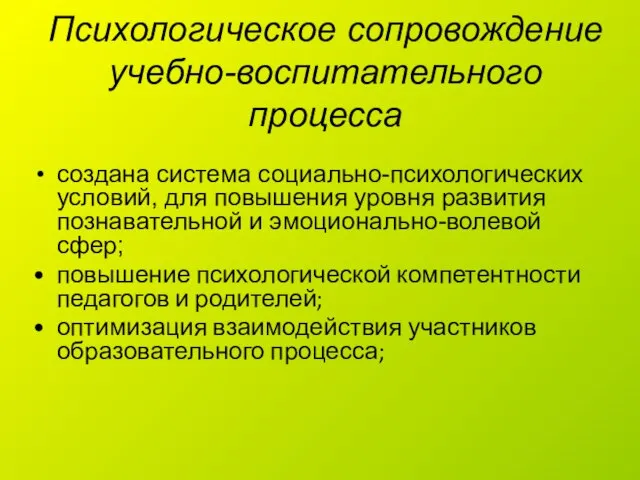 Психологическое сопровождение учебно-воспитательного процесса

• создана система социально-психологических условий, для повышения уровня развития познавательной и эмоционально-волевой сфер;
• повышение психологической компетентности педагогов и родителей;
• оптимизация взаимодействия участников образовательного процесса;